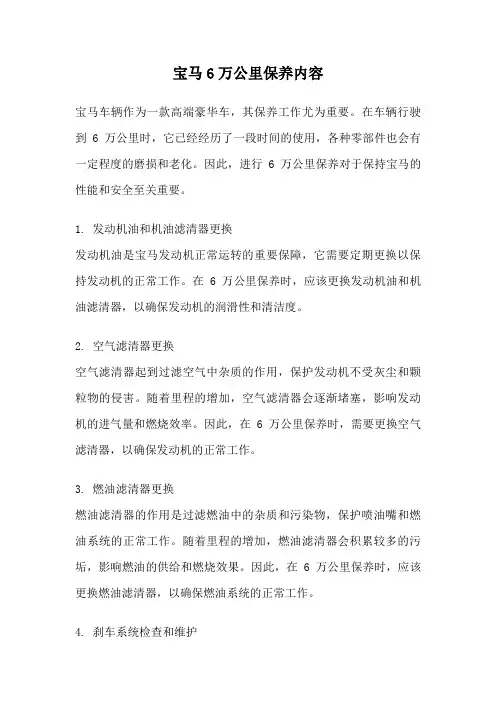 宝马 6 万公里保养内容

宝马车辆作为一款高端豪华车，其保养工作尤为重要。在车辆行驶到 6 万公里时，它已经经历了一段时间的使用，各种零部件也会有一定程度的磨损和老化。因此，进行 6 万公里保养对于保持宝马的性能和安全至关重要。

1. 发动机油和机油滤清器更换
发动机油是宝马发动机正常运转的重要保障，它需要定期更换以保持发动机的正常工作。在 6 万公里保养时，应该更换发动机油和机油滤清器，以确保发动机的润滑性和清洁度。

2. 空气滤清器更换
空气滤清器起到过滤空气中杂质的作用，保护发动机不受灰尘和颗粒物的侵害。随着里程的增加，空气滤清器会逐渐堵塞，影响发动机的进气量和燃烧效率。因此，在 6 万公里保养时，需要更换空气滤清器，以确保发动机的正常工作。

3. 燃油滤清器更换
燃油滤清器的作用是过滤燃油中的杂质和污染物，保护喷油嘴和燃油系统的正常工作。随着里程的增加，燃油滤清器会积累较多的污垢，影响燃油的供给和燃烧效果。因此，在 6 万公里保养时，应该更换燃油滤清器，以确保燃油系统的正常工作。

4. 刹车系统检查和维护